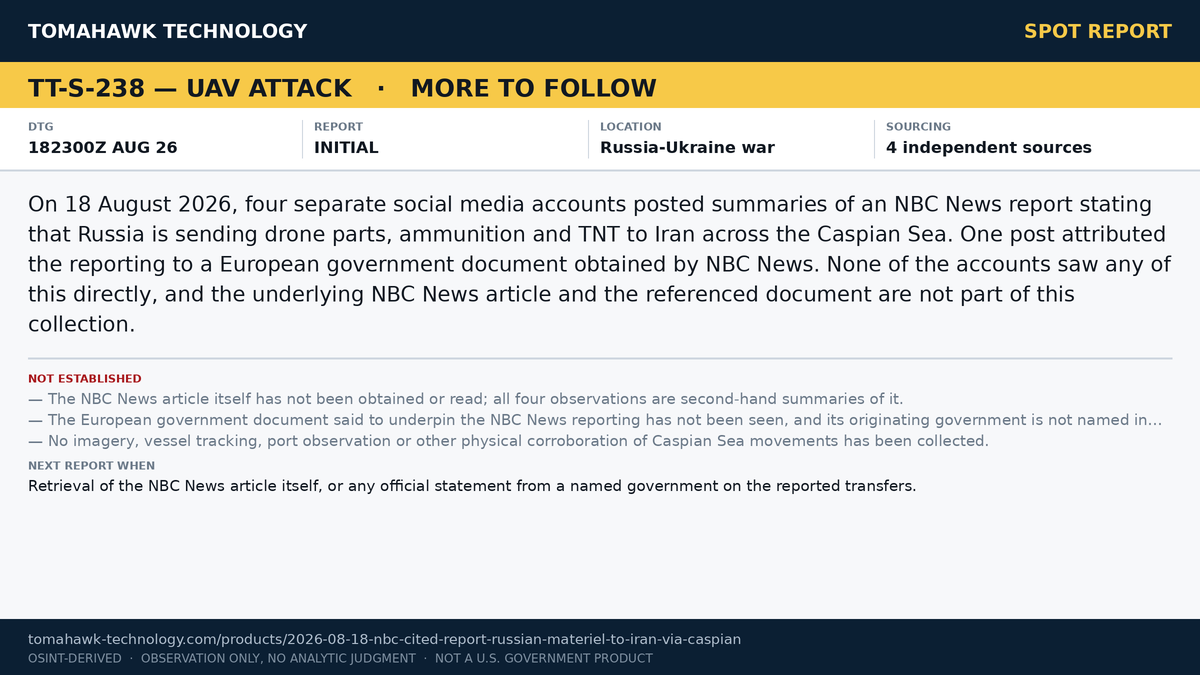 TOMAHAWK TECHNOLOGY

SPOT REPORT

TT-S-238 — UAV ATTACK · MORE TO FOLLOW

| DTG | REPORT | LOCATION | SOURCING |
|---|---|---|---|
| 182300Z AUG 26 | INITIAL | Russia-Ukraine war | 4 independent sources |

On 18 August 2026, four separate social media accounts posted summaries of an NBC News report stating that Russia is sending drone parts, ammunition and TNT to Iran across the Caspian Sea. One post attributed the reporting to a European government document obtained by NBC News. None of the accounts saw any of this directly, and the underlying NBC News article and the referenced document are not part of this collection.

NOT ESTABLISHED

— The NBC News article itself has not been obtained or read; all four observations are second-hand summaries of it.

— The European government document said to underpin the NBC News reporting has not been seen, and its originating government is not named in...

— No imagery, vessel tracking, port observation or other physical corroboration of Caspian Sea movements has been collected.

NEXT REPORT WHEN

Retrieval of the NBC News article itself, or any official statement from a named government on the reported transfers.

tomahawk-technology.com/products/2026-08-18-nbc-cited-report-russian-materiel-to-iran-via-caspian

OSINT-DERIVED · OBSERVATION ONLY, NO ANALYTIC JUDGMENT · NOT A U.S. GOVERNMENT PRODUCT